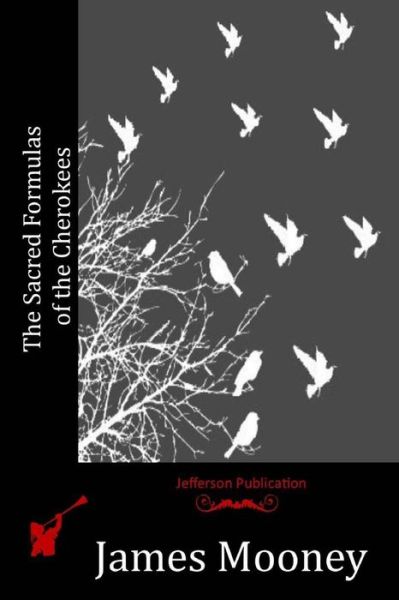 The Sacred Formulas of the Cherokees

Jefferson Publication

James Mooney